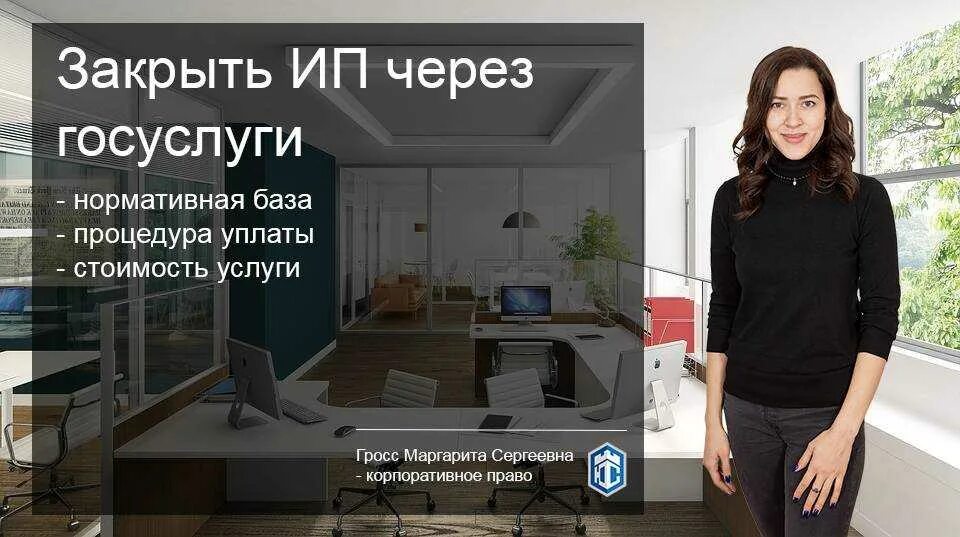 Закрыть ИП через госуслуги

- нормативная база
- процедура уплаты
- стоимость услуги

Гросс Маргарита Сергеевна
- корпоративное право